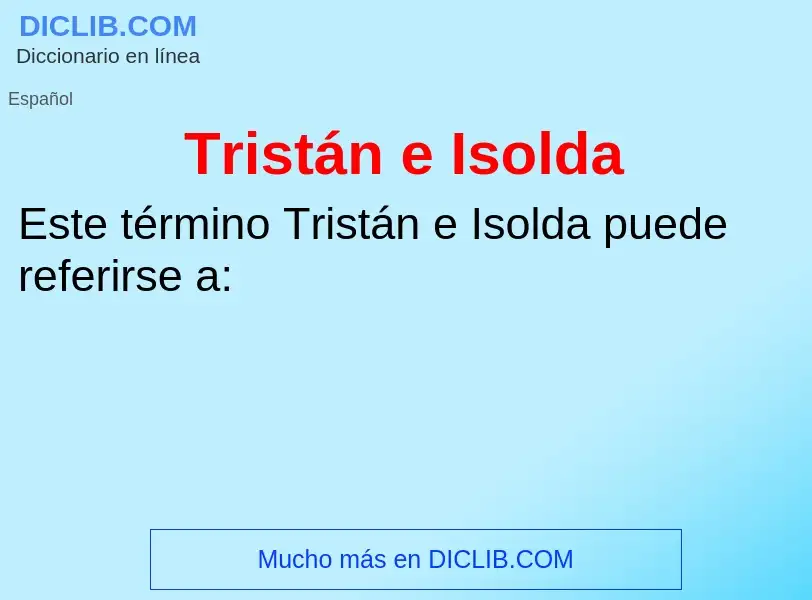 DICLIB.COM
Diccionario en línea

Español

Tristán e Isolda

Este término Tristán e Isolda puede referirse a:

Mucho más en DICLIB.COM